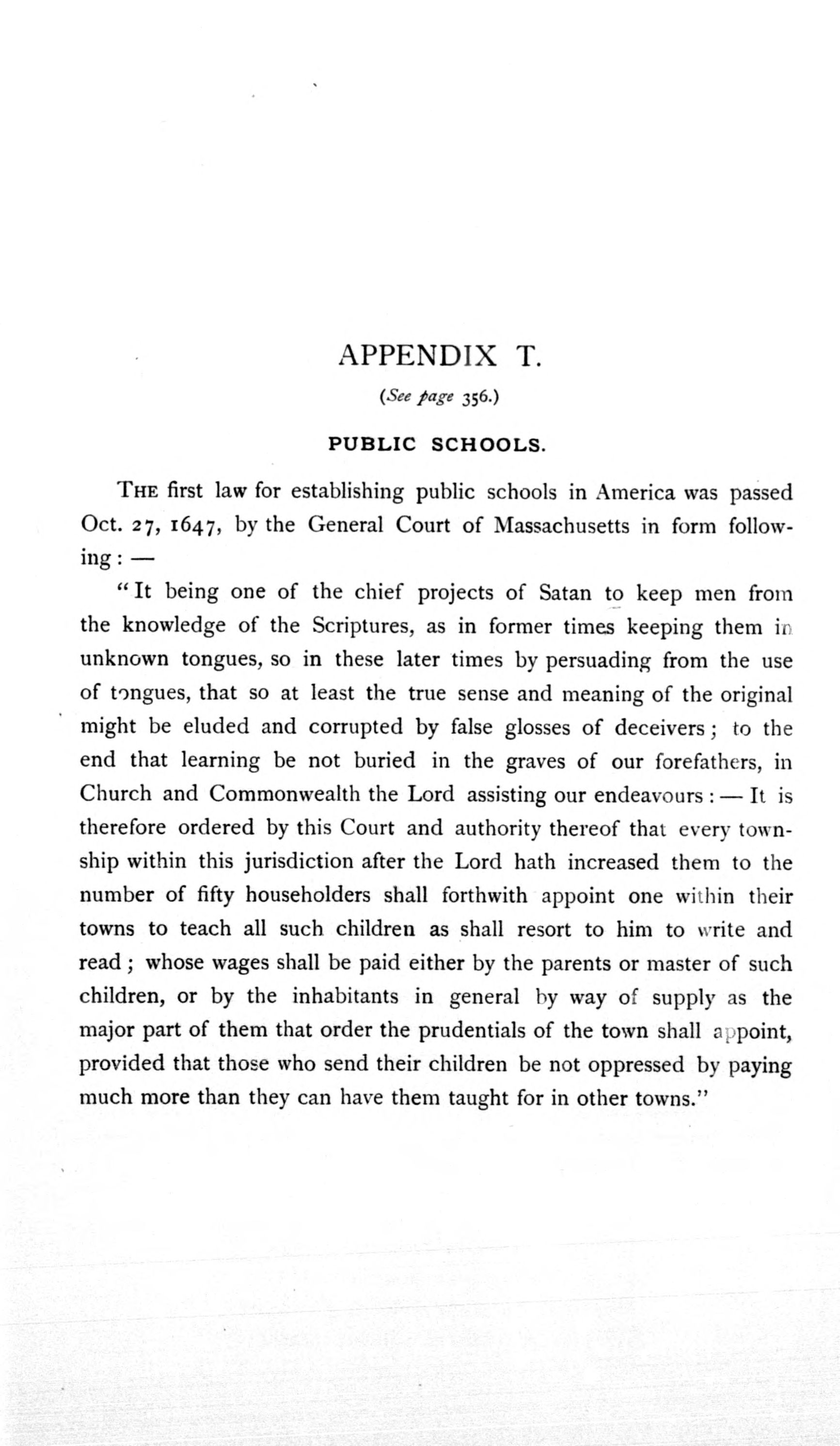 APPENDIX T.

(See page 356.)

PUBLIC SCHOOLS.

THE first law for establishing public schools in America was passed Oct. 27, 1647, by the General Court of Massachusetts in form following: —

"It being one of the chief projects of Satan to keep men from the knowledge of the Scriptures, as in former times keeping them in unknown tongues, so in these later times by persuading from the use of tongues, that so at least the true sense and meaning of the original might be eluded and corrupted by false glosses of deceivers; to the end that learning be not buried in the graves of our forefathers, in Church and Commonwealth the Lord assisting our endeavours: — It is therefore ordered by this Court and authority thereof that every township within this jurisdiction after the Lord hath increased them to the number of fifty householders shall forthwith appoint one within their towns to teach all such children as shall resort to him to write and read; whose wages shall be paid either by the parents or master of such children, or by the inhabitants in general by way of supply as the major part of them that order the prudentials of the town shall appoint, provided that those who send their children be not oppressed by paying much more than they can have them taught for in other towns."